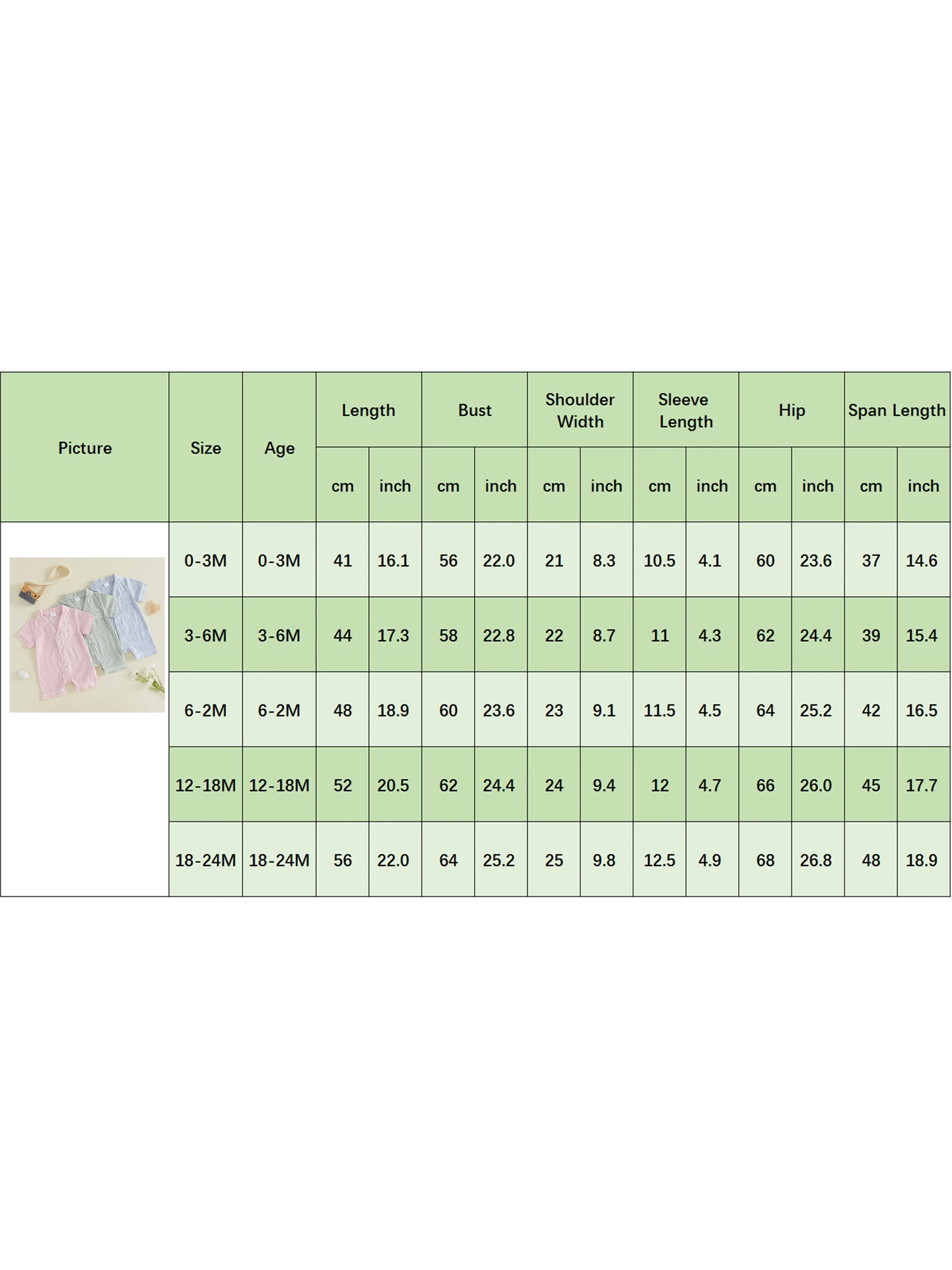 | Picture | Size | Age | Length | | Bust | | Shoulder Width | | Sleeve Length | | Hip | | Span Length | |
|---|---|---|---|---|---|---|---|---|---|---|---|---|---|---|
| | | | cm | inch | cm | inch | cm | inch | cm | inch | cm | inch | cm | inch |
| | 0-3M | 0-3M | 41 | 16.1 | 56 | 22.0 | 21 | 8.3 | 10.5 | 4.1 | 60 | 23.6 | 37 | 14.6 |
| | 3-6M | 3-6M | 44 | 17.3 | 58 | 22.8 | 22 | 8.7 | 11 | 4.3 | 62 | 24.4 | 39 | 15.4 |
| | 6-2M | 6-2M | 48 | 18.9 | 60 | 23.6 | 23 | 9.1 | 11.5 | 4.5 | 64 | 25.2 | 42 | 16.5 |
| | 12-18M | 12-18M | 52 | 20.5 | 62 | 24.4 | 24 | 9.4 | 12 | 4.7 | 66 | 26.0 | 45 | 17.7 |
| | 18-24M | 18-24M | 56 | 22.0 | 64 | 25.2 | 25 | 9.8 | 12.5 | 4.9 | 68 | 26.8 | 48 | 18.9 |